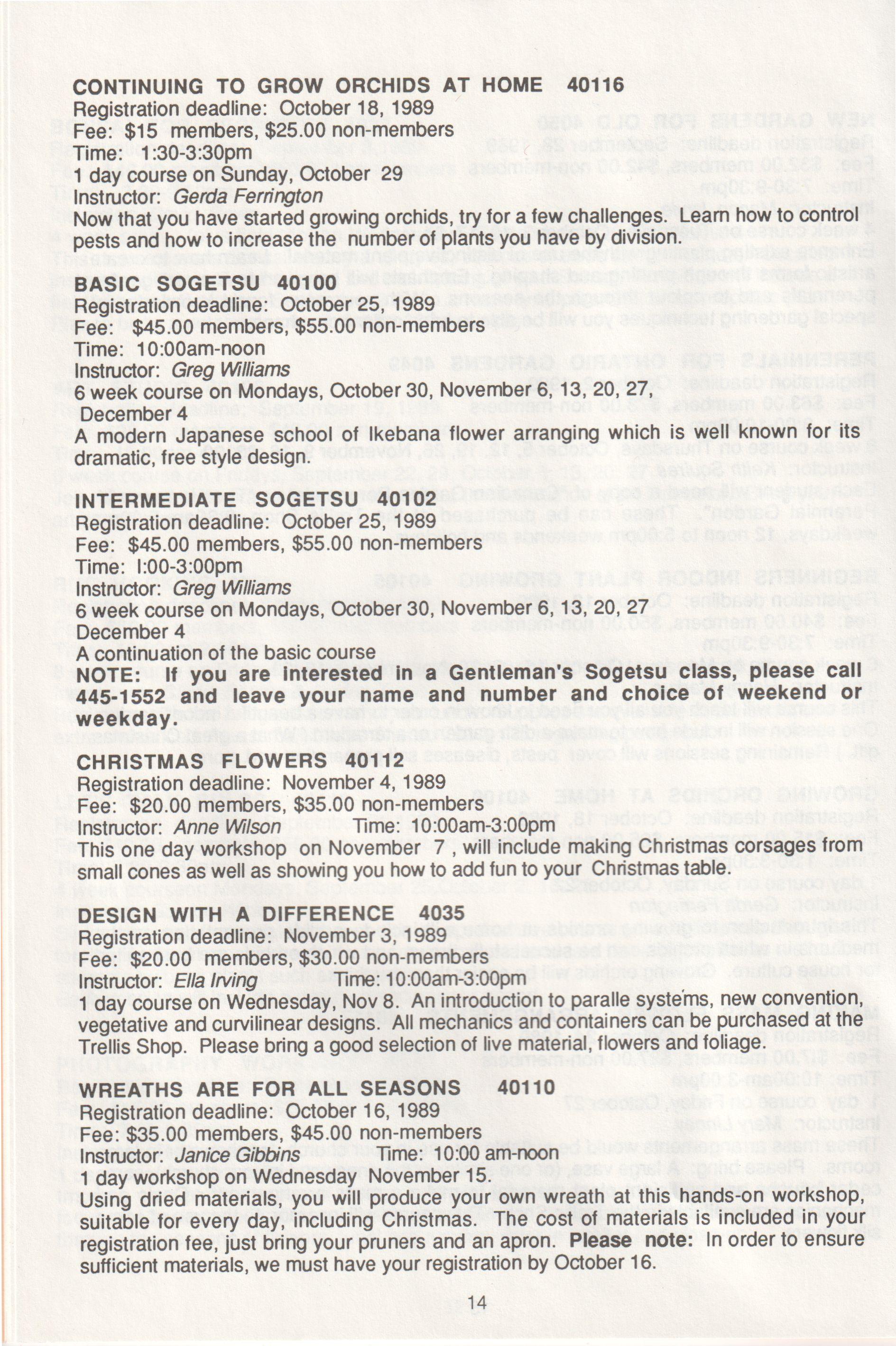 CONTINUING TO GROW ORCHIDS AT HOME 40116
Registration deadline: October 18, 1989
Fee: $15 members, $25.00 non-members
Time: 1:30-3:30pm
1 day course on Sunday, October 29
Instructor: Gerda Ferrington
Now that you have started growing orchids, try for a few challenges. Learn how to control pests and how to increase the number of plants you have by division.

BASIC SOGETSU 40100
Registration deadline: October 25, 1989
Fee: $45.00 members, $55.00 non-members
Time: 10:00am-noon
Instructor: Greg Williams
6 week course on Mondays, October 30, November 6, 13, 20, 27, December 4
A modern Japanese school of Ikebana flower arranging which is well known for its dramatic, free style design.

INTERMEDIATE SOGETSU 40102
Registration deadline: October 25, 1989
Fee: $45.00 members, $55.00 non-members
Time: l:00-3:00pm
Instructor: Greg Williams
6 week course on Mondays, October 30, November 6, 13, 20, 27 December 4
A continuation of the basic course
NOTE: If you are interested in a Gentleman's Sogetsu class, please call 445-1552 and leave your name and number and choice of weekend or weekday.

CHRISTMAS FLOWERS 40112
Registration deadline: November 4, 1989
Fee: $20.00 members, $35.00 non-members
Instructor: Anne Wilson Time: 10:00am-3:00pm
This one day workshop on November 7 , will include making Christmas corsages from small cones as well as showing you how to add fun to your Christmas table.

DESIGN WITH A DIFFERENCE 4035
Registration deadline: November 3, 1989
Fee: $20.00 members, $30.00 non-members
Instructor: Ella Irving Time: 10:00am-3:00pm
1 day course on Wednesday, Nov 8. An introduction to paralle systems, new convention, vegetative and curvilinear designs. All mechanics and containers can be purchased at the Trellis Shop. Please bring a good selection of live material, flowers and foliage.

WREATHS ARE FOR ALL SEASONS 40110
Registration deadline: October 16, 1989
Fee: $35.00 members, $45.00 non-members
Instructor: Janice Gibbins Time: 10:00 am-noon
1 day workshop on Wednesday November 15.
Using dried materials, you will produce your own wreath at this hands-on workshop, suitable for every day, including Christmas. The cost of materials is included in your registration fee, just bring your pruners and an apron. Please note: In order to ensure sufficient materials, we must have your registration by October 16.

14